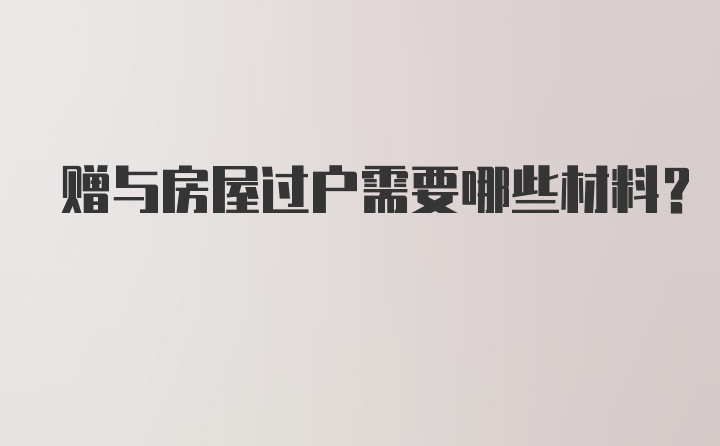 赠与房屋过户需要哪些材料？